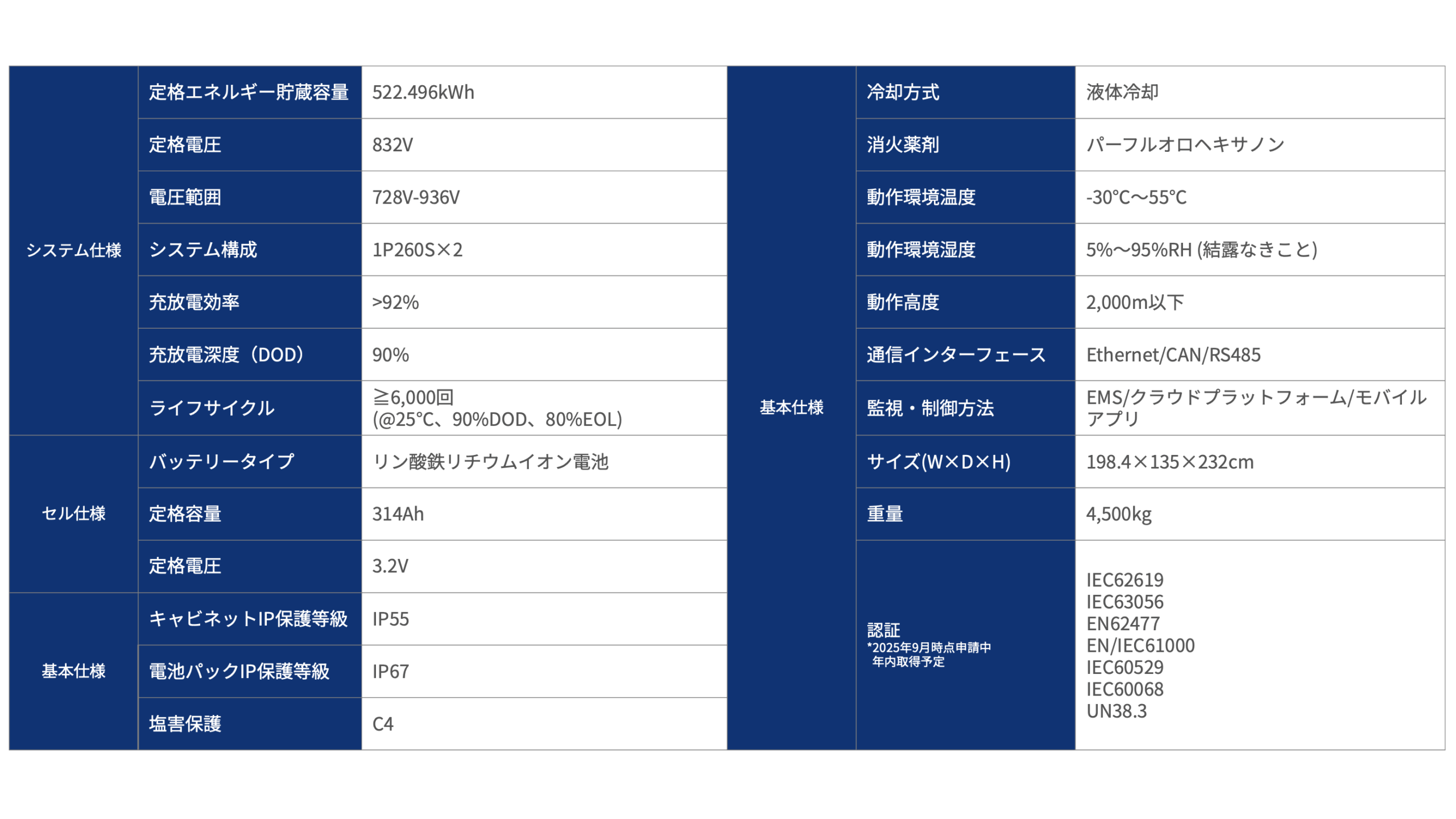 | システム仕様 | 定格エネルギー貯蔵容量 | 522.496kWh |
|---|---|---|
| | 定格電圧 | 832V |
| | 電圧範囲 | 728V-936V |
| | システム構成 | 1P260S×2 |
| | 充放電効率 | >92% |
| | 充放電深度（DOD） | 90% |
| | ライフサイクル | ≧6,000回 (@25°C、90%DOD、80%EOL) |
| セル仕様 | バッテリータイプ | リン酸鉄リチウムイオン電池 |
| | 定格容量 | 314Ah |
| | 定格電圧 | 3.2V |
| 基本仕様 | キャビネットIP保護等級 | IP55 |
| | 電池パックIP保護等級 | IP67 |
| | 塩害保護 | C4 |

| 基本仕様 | 冷却方式 | 液体冷却 |
|---|---|---|
| | 消火薬剤 | パーフルオロヘキサノン |
| | 動作環境温度 | -30°C～55°C |
| | 動作環境湿度 | 5%～95%RH (結露なきこと) |
| | 動作高度 | 2,000m以下 |
| | 通信インターフェース | Ethernet/CAN/RS485 |
| | 監視・制御方法 | EMS/クラウドプラットフォーム/モバイルアプリ |
| | サイズ(W×D×H) | 198.4×135×232cm |
| | 重量 | 4,500kg |
| | 認証 *2025年9月時点申請中 年内取得予定 | IEC62619 IEC63056 EN62477 EN/IEC61000 IEC60529 IEC60068 UN38.3 |